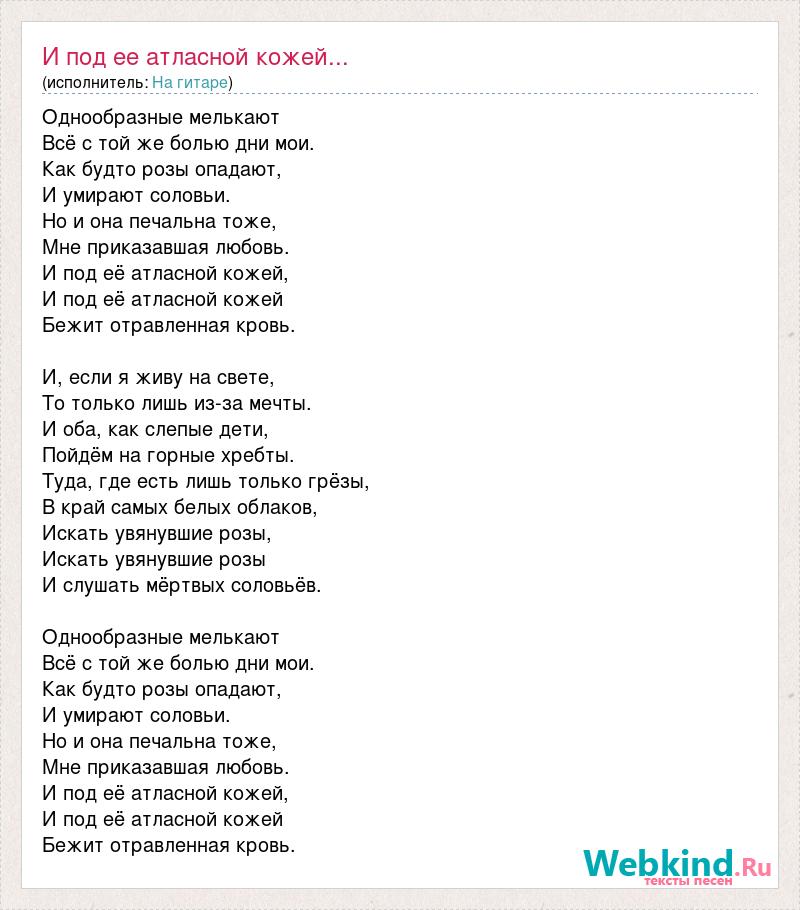 И под ее атласной кожей...
(исполнитель: На гитаре)

Однообразные мелькают
Всё с той же болью дни мои.
Как будто розы опадают,
И умирают соловьи.
Но и она печальна тоже,
Мне приказавшая любовь.
И под её атласной кожей,
И под её атласной кожей
Бежит отравленная кровь.

И, если я живу на свете,
То только лишь из-за мечты.
И оба, как слепые дети,
Пойдём на горные хребты.
Туда, где есть лишь только грёзы,
В край самых белых облаков,
Искать увянувшие розы,
Искать увянувшие розы
И слушать мёртвых соловьёв.

Однообразные мелькают
Всё с той же болью дни мои.
Как будто розы опадают,
И умирают соловьи.
Но и она печальна тоже,
Мне приказавшая любовь.
И под её атласной кожей,
И под её атласной кожей
Бежит отравленная кровь.

Webkind.Ru
тексты песен